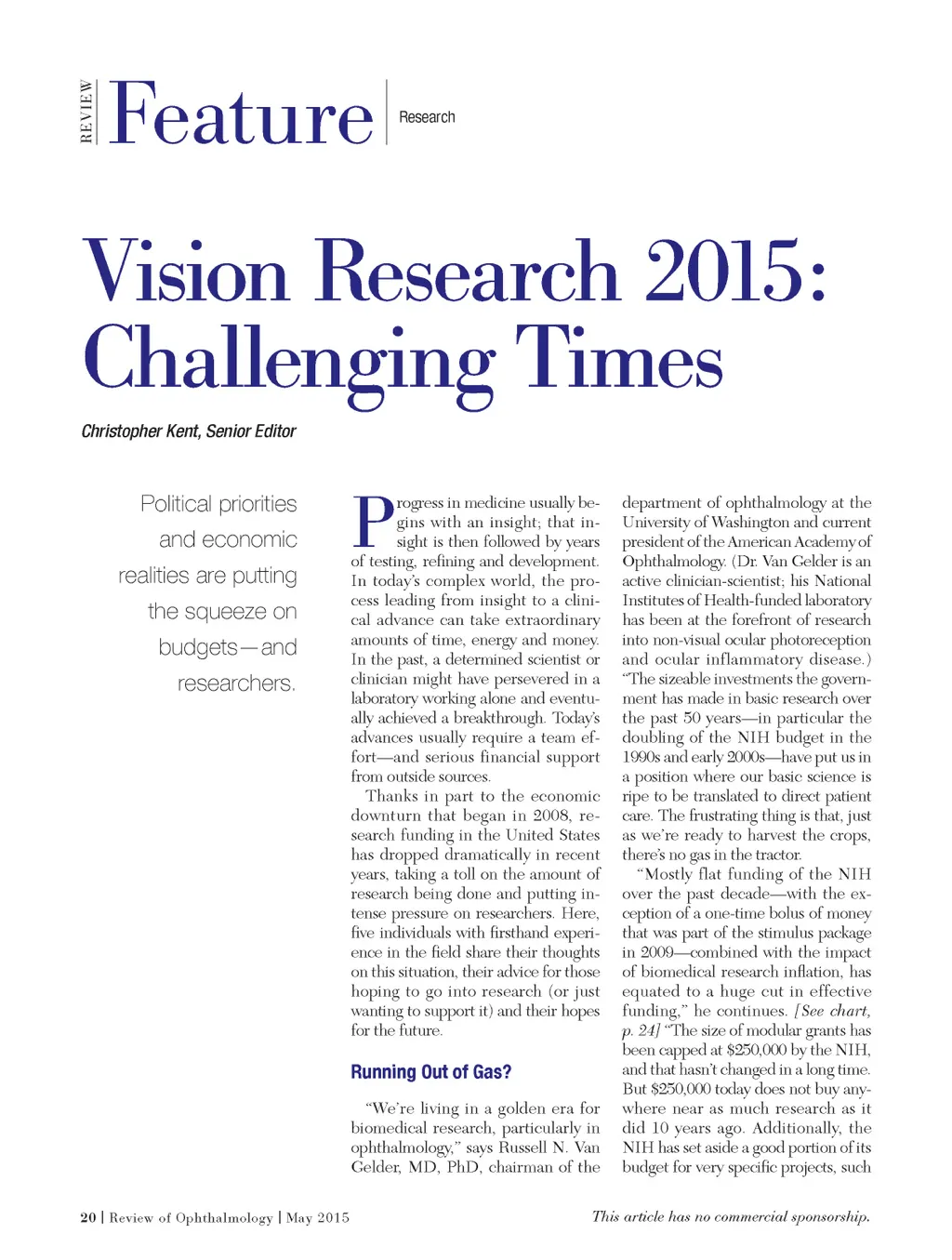 REVIEW Feature Research

Vision Research 2015: Challenging Times

Christopher Kent, Senior Editor

Political priorities and economic realities are putting the squeeze on budgets—and researchers.

Progress in medicine usually begins with an insight; that insight is then followed by years of testing, refining and development. In today's complex world, the process leading from insight to a clinical advance can take extraordinary amounts of time, energy and money. In the past, a determined scientist or clinician might have persevered in a laboratory working alone and eventually achieved a breakthrough. Today's advances usually require a team effort—and serious financial support from outside sources.

Thanks in part to the economic downturn that began in 2008, research funding in the United States has dropped dramatically in recent years, taking a toll on the amount of research being done and putting intense pressure on researchers. Here, five individuals with firsthand experience in the field share their thoughts on this situation, their advice for those hoping to go into research (or just wanting to support it) and their hopes for the future.

Running Out of Gas?

"We're living in a golden era for biomedical research, particularly in ophthalmology," says Russell N. Van Gelder, MD, PhD, chairman of the department of ophthalmology at the University of Washington and current president of the American Academy of Ophthalmology. (Dr. Van Gelder is an active clinician-scientist; his National Institutes of Health-funded laboratory has been at the forefront of research into non-visual ocular photoreception and ocular inflammatory disease.) "The sizeable investments the government has made in basic research over the past 50 years—in particular the doubling of the NIH budget in the 1990s and early 2000s—have put us in a position where our basic science is ripe to be translated to direct patient care. The frustrating thing is that, just as we're ready to harvest the crops, there's no gas in the tractor.

"Mostly flat funding of the NIH over the past decade—with the exception of a one-time bolus of money that was part of the stimulus package in 2009—combined with the impact of biomedical research inflation, has equated to a huge cut in effective funding," he continues. [See chart, p. 24] "The size of modular grants has been capped at $250,000 by the NIH, and that hasn't changed in a long time. But $250,000 today does not buy anywhere near as much research as it did 10 years ago. Additionally, the NIH has set aside a good portion of its budget for very specific projects, such

20 | Review of Ophthalmology | May 2015

This article has no commercial sponsorship.